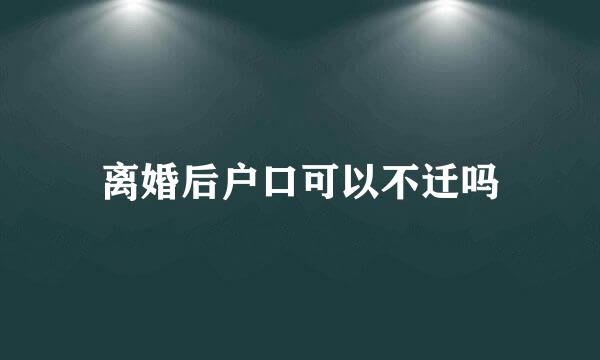 离婚后户口可以不迁吗